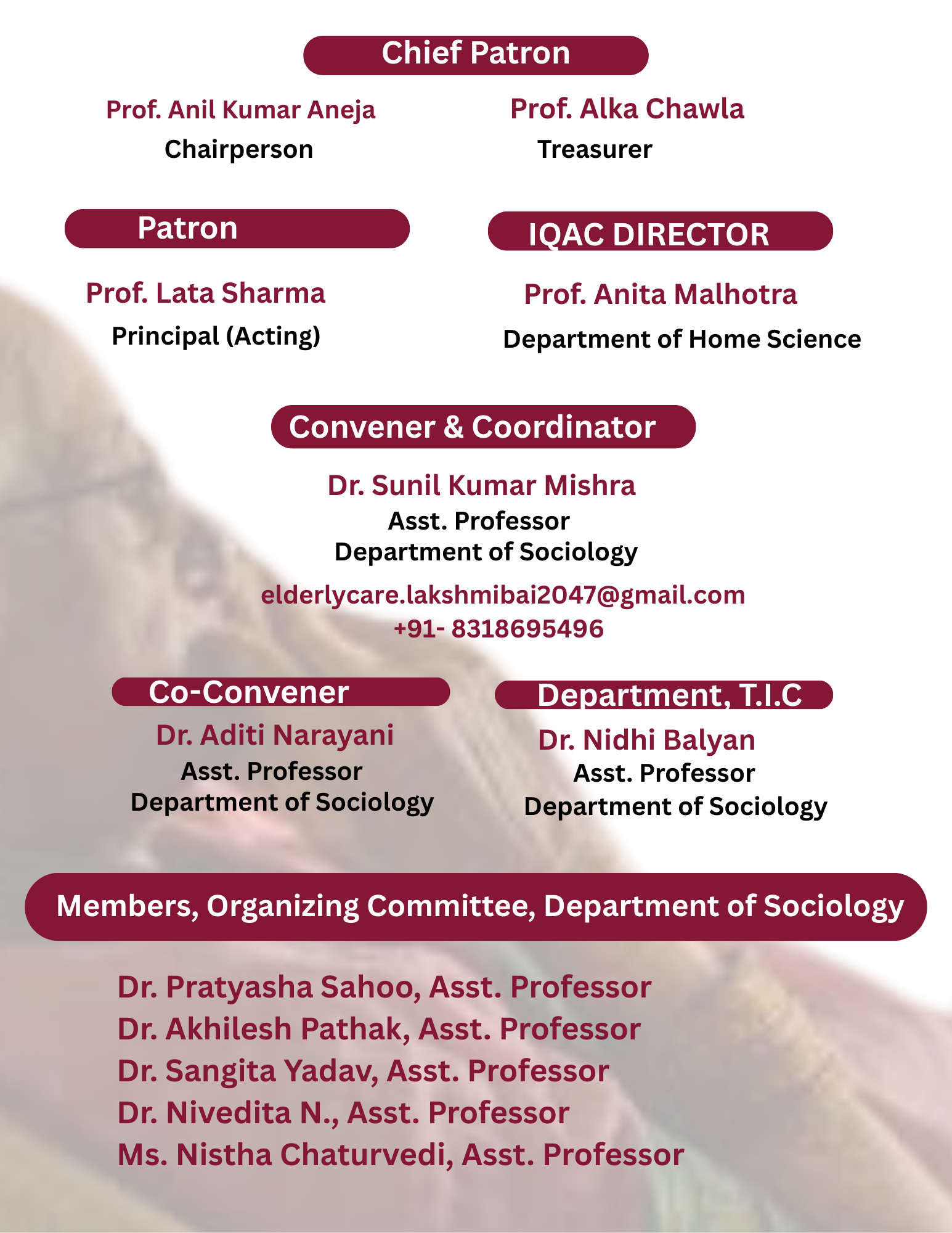 Chief Patron

Prof. Anil Kumar Aneja
Chairperson

Prof. Alka Chawla
Treasurer

Patron

Prof. Lata Sharma
Principal (Acting)

IQAC DIRECTOR

Prof. Anita Malhotra
Department of Home Science

Convener & Coordinator

Dr. Sunil Kumar Mishra
Asst. Professor
Department of Sociology

elderlycare.lakshmibai2047@gmail.com
+91- 8318695496

Co-Convener

Dr. Aditi Narayani
Asst. Professor
Department of Sociology

Department, T.I.C

Dr. Nidhi Balyan
Asst. Professor
Department of Sociology

Members, Organizing Committee, Department of Sociology

Dr. Pratyasha Sahoo, Asst. Professor
Dr. Akhilesh Pathak, Asst. Professor
Dr. Sangita Yadav, Asst. Professor
Dr. Nivedita N., Asst. Professor
Ms. Nistha Chaturvedi, Asst. Professor